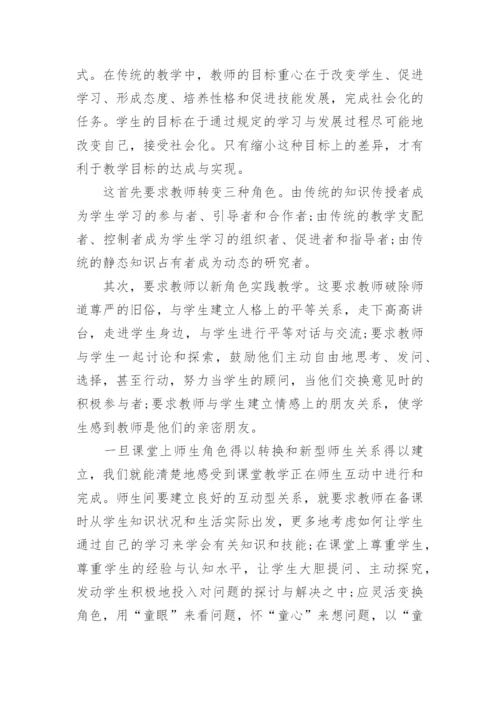 式。在传统的教学中，教师的目标重心在于改变学生、促进学习、形成态度、培养性格和促进技能发展，完成社会化的任务。学生的目标在于通过规定的学习与发展过程尽可能地改变自己，接受社会化。只有缩小这种目标上的差异，才有利于教学目标的达成与实现。

这首先要求教师转变三种角色。由传统的知识传授者成为学生学习的参与者、引导者和合作者;由传统的教学支配者、控制者成为学生学习的组织者、促进者和指导者;由传统的静态知识占有者成为动态的研究者。

其次，要求教师以新角色实践教学。这要求教师破除师道尊严的旧俗，与学生建立人格上的平等关系，走下高高讲台，走进学生身边，与学生进行平等对话与交流;要求教师与学生一起讨论和探索，鼓励他们主动自由地思考、发问、选择，甚至行动，努力当学生的顾问，当他们交换意见时的积极参与者;要求教师与学生建立情感上的朋友关系，使学生感到教师是他们的亲密朋友。

一旦课堂上师生角色得以转换和新型师生关系得以建立，我们就能清楚地感受到课堂教学正在师生互动中进行和完成。师生间要建立良好的互动型关系，就要求教师在备课时从学生知识状况和生活实际出发，更多地考虑如何让学生通过自己的学习来学会有关知识和技能;在课堂上尊重学生，尊重学生的经验与认知水平，让学生大胆提问、主动探究，发动学生积极地投入对问题的探讨与解决之中;应灵活变换角色，用“童眼”来看问题，怀“童心”来想问题，以“童